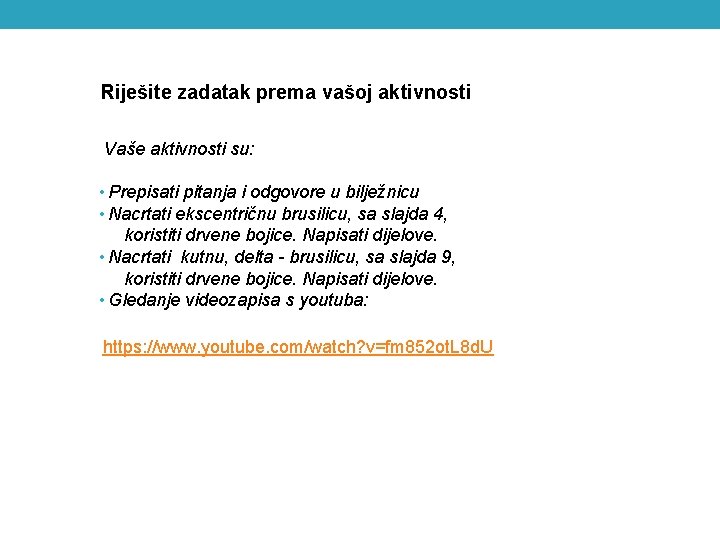 Riješite zadatak prema vašoj aktivnosti

Vaše aktivnosti su:

• Prepisati pitanja i odgovore u bilježnicu
• Nacrtati ekscentričnu brusilicu, sa slajda 4, koristiti drvene bojice. Napisati dijelove.
• Nacrtati kutnu, delta - brusilicu, sa slajda 9, koristiti drvene bojice. Napisati dijelove.
• Gledanje videozapisa s youtuba:

https://www.youtube.com/watch?v=fm852otL8dU